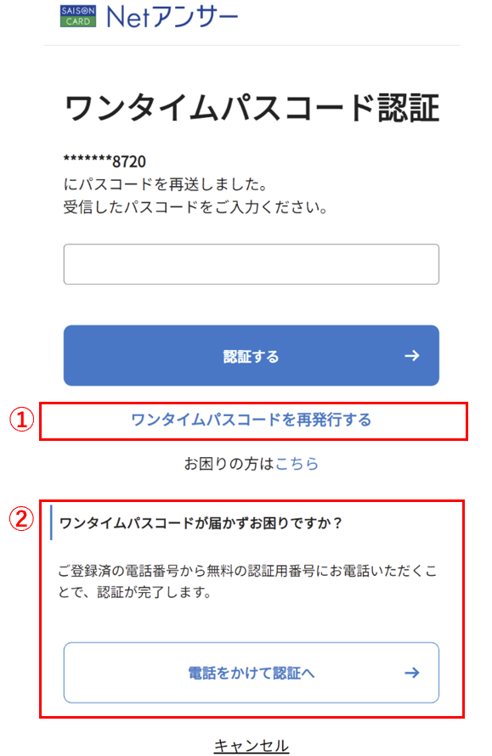 SAISON CARD Netアンサー

ワンタイムパスコード認証

*******8720
にパスコードを再送しました。
受信したパスコードをご入力ください。

認証する →

①
ワンタイムパスコードを再発行する

お困りの方はこちら

②
ワンタイムパスコードが届かずお困りですか？

ご登録済の電話番号から無料の認証用番号にお電話いただくことで、認証が完了します。

電話をかけて認証へ →

キャンセル